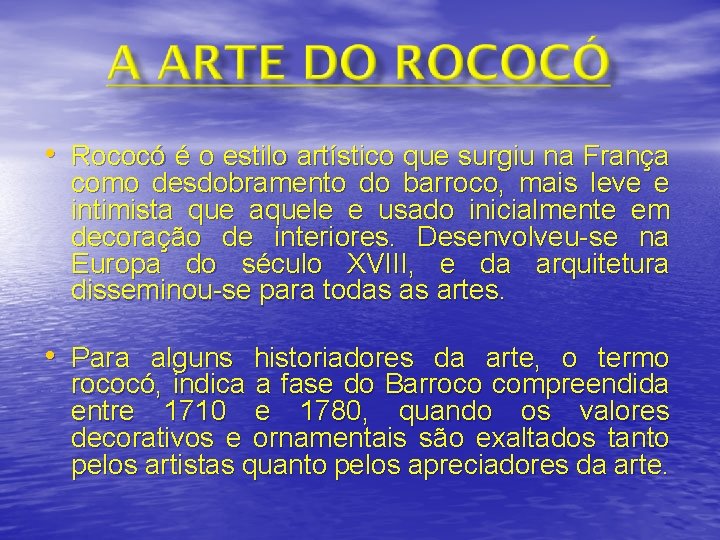 A ARTE DO ROCOCÓ

• Rococó é o estilo artístico que surgiu na França como desdobramento do barroco, mais leve e intimista que aquele e usado inicialmente em decoração de interiores. Desenvolveu-se na Europa do século XVIII, e da arquitetura disseminou-se para todas as artes.

• Para alguns historiadores da arte, o termo rococó, indica a fase do Barroco compreendida entre 1710 e 1780, quando os valores decorativos e ornamentais são exaltados tanto pelos artistas quanto pelos apreciadores da arte.